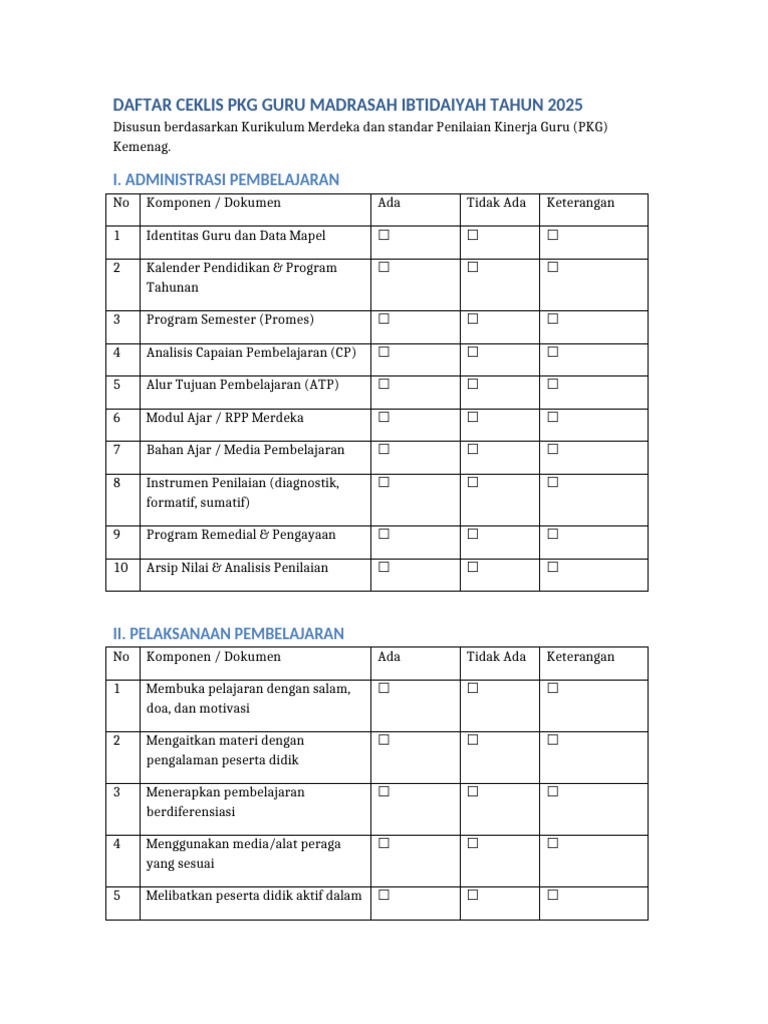 DAFTAR CEKLIS PKG GURU MADRASAH IBTIDAIYAH TAHUN 2025

Disusun berdasarkan Kurikulum Merdeka dan standar Penilaian Kinerja Guru (PKG) Kemenag.

I. ADMINISTRASI PEMBELAJARAN

| No | Komponen / Dokumen | Ada | Tidak Ada | Keterangan |
|---|---|---|---|---|
| 1 | Identitas Guru dan Data Mapel | ☐ | ☐ | ☐ |
| 2 | Kalender Pendidikan & Program Tahunan | ☐ | ☐ | ☐ |
| 3 | Program Semester (Promes) | ☐ | ☐ | ☐ |
| 4 | Analisis Capaian Pembelajaran (CP) | ☐ | ☐ | ☐ |
| 5 | Alur Tujuan Pembelajaran (ATP) | ☐ | ☐ | ☐ |
| 6 | Modul Ajar / RPP Merdeka | ☐ | ☐ | ☐ |
| 7 | Bahan Ajar / Media Pembelajaran | ☐ | ☐ | ☐ |
| 8 | Instrumen Penilaian (diagnostik, formatif, sumatif) | ☐ | ☐ | ☐ |
| 9 | Program Remedial & Pengayaan | ☐ | ☐ | ☐ |
| 10 | Arsip Nilai & Analisis Penilaian | ☐ | ☐ | ☐ |

II. PELAKSANAAN PEMBELAJARAN

| No | Komponen / Dokumen | Ada | Tidak Ada | Keterangan |
|---|---|---|---|---|
| 1 | Membuka pelajaran dengan salam, doa, dan motivasi | ☐ | ☐ | ☐ |
| 2 | Mengaitkan materi dengan pengalaman peserta didik | ☐ | ☐ | ☐ |
| 3 | Menerapkan pembelajaran berdiferensiasi | ☐ | ☐ | ☐ |
| 4 | Menggunakan media/alat peraga yang sesuai | ☐ | ☐ | ☐ |
| 5 | Melibatkan peserta didik aktif dalam | ☐ | ☐ | ☐ |